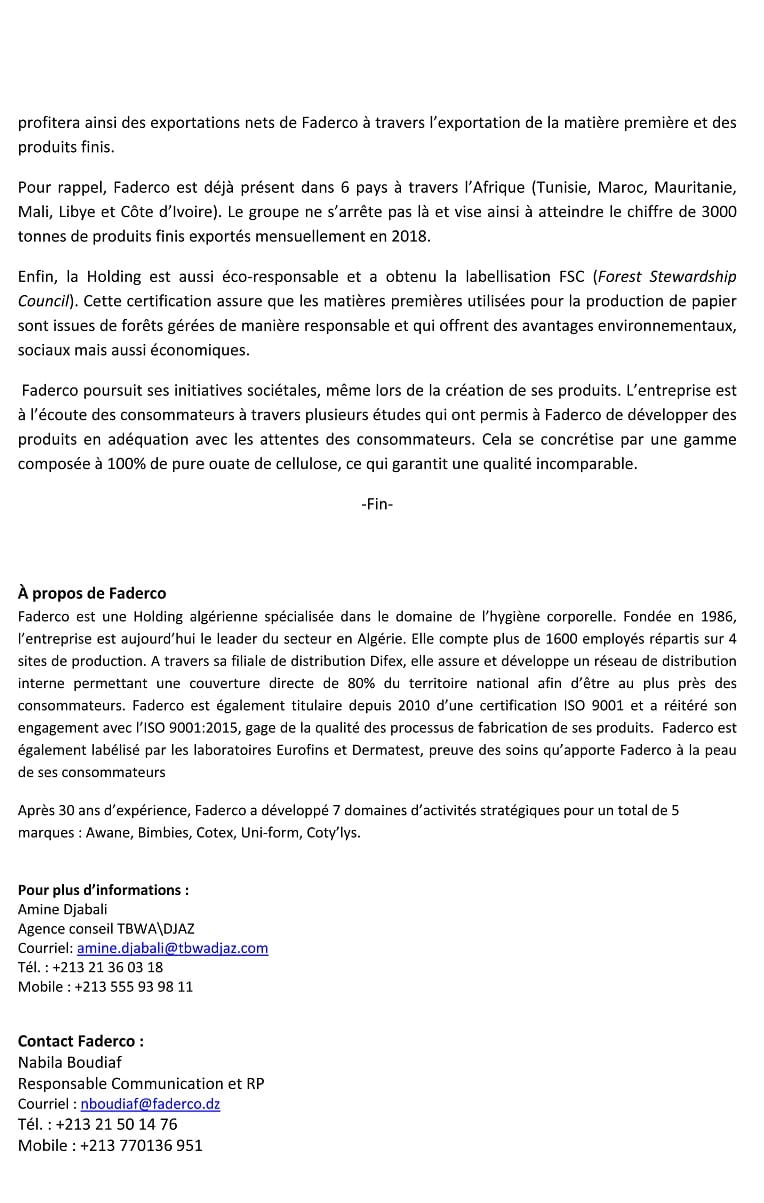 profitera ainsi des exportations nets de Faderco à travers l'exportation de la matière première et des produits finis.

Pour rappel, Faderco est déjà présent dans 6 pays à travers l'Afrique (Tunisie, Maroc, Mauritanie, Mali, Libye et Côte d'Ivoire). Le groupe ne s'arrête pas là et vise ainsi à atteindre le chiffre de 3000 tonnes de produits finis exportés mensuellement en 2018.

Enfin, la Holding est aussi éco-responsable et a obtenu la labellisation FSC (Forest Stewardship Council). Cette certification assure que les matières premières utilisées pour la production de papier sont issues de forêts gérées de manière responsable et qui offrent des avantages environnementaux, sociaux mais aussi économiques.

Faderco poursuit ses initiatives sociétales, même lors de la création de ses produits. L'entreprise est à l'écoute des consommateurs à travers plusieurs études qui ont permis à Faderco de développer des produits en adéquation avec les attentes des consommateurs. Cela se concrétise par une gamme composée à 100% de pure ouate de cellulose, ce qui garantit une qualité incomparable.

-Fin-

À propos de Faderco
Faderco est une Holding algérienne spécialisée dans le domaine de l'hygiène corporelle. Fondée en 1986, l'entreprise est aujourd'hui le leader du secteur en Algérie. Elle compte plus de 1600 employés répartis sur 4 sites de production. A travers sa filiale de distribution Difex, elle assure et développe un réseau de distribution interne permettant une couverture directe de 80% du territoire national afin d'être au plus près des consommateurs. Faderco est également titulaire depuis 2010 d'une certification ISO 9001 et a réitéré son engagement avec l'ISO 9001:2015, gage de la qualité des processus de fabrication de ses produits. Faderco est également labélisé par les laboratoires Eurofins et Dermatest, preuve des soins qu'apporte Faderco à la peau de ses consommateurs

Après 30 ans d'expérience, Faderco a développé 7 domaines d'activités stratégiques pour un total de 5 marques : Awane, Bimbies, Cotex, Uni-form, Coty'lys.

Pour plus d'informations :
Amine Djabali
Agence conseil TBWA\DJAZ
Courriel: amine.djabali@tbwadjaz.com
Tél. : +213 21 36 03 18
Mobile : +213 555 93 98 11

Contact Faderco :
Nabila Boudiaf
Responsable Communication et RP
Courriel : nboudiaf@faderco.dz
Tél. : +213 21 50 14 76
Mobile : +213 770136 951